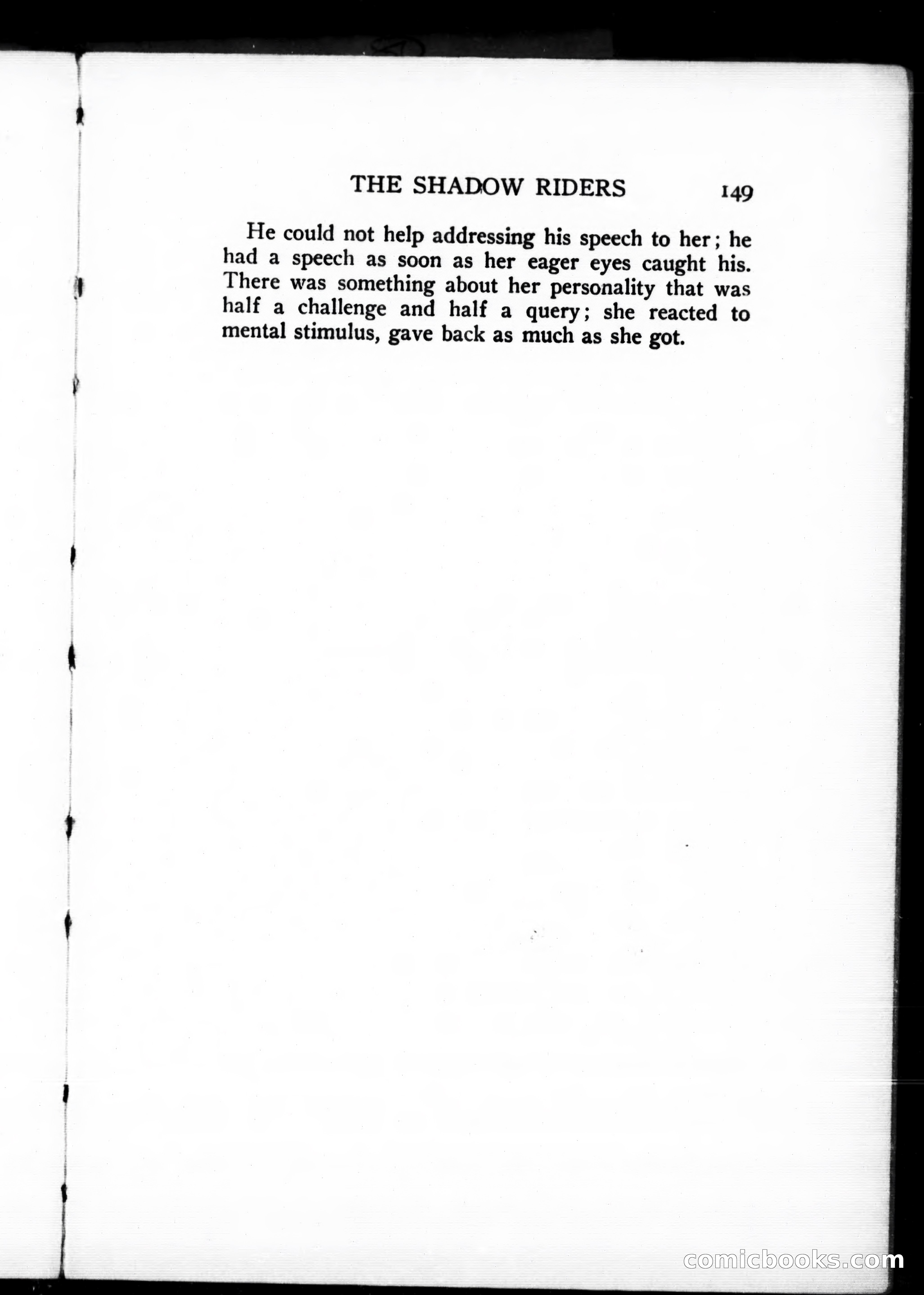 THE SHADOW RIDERS 149

He could not help addressing his speech to her; he had a speech as soon as her eager eyes caught his. There was something about her personality that was half a challenge and half a query; she reacted to mental stimulus, gave back as much as she got.

comicbooks.com